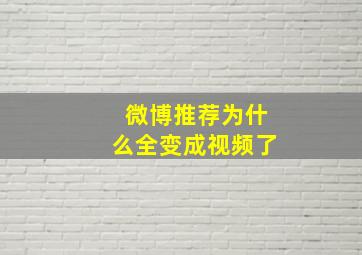 微博推荐为什么全变成视频了